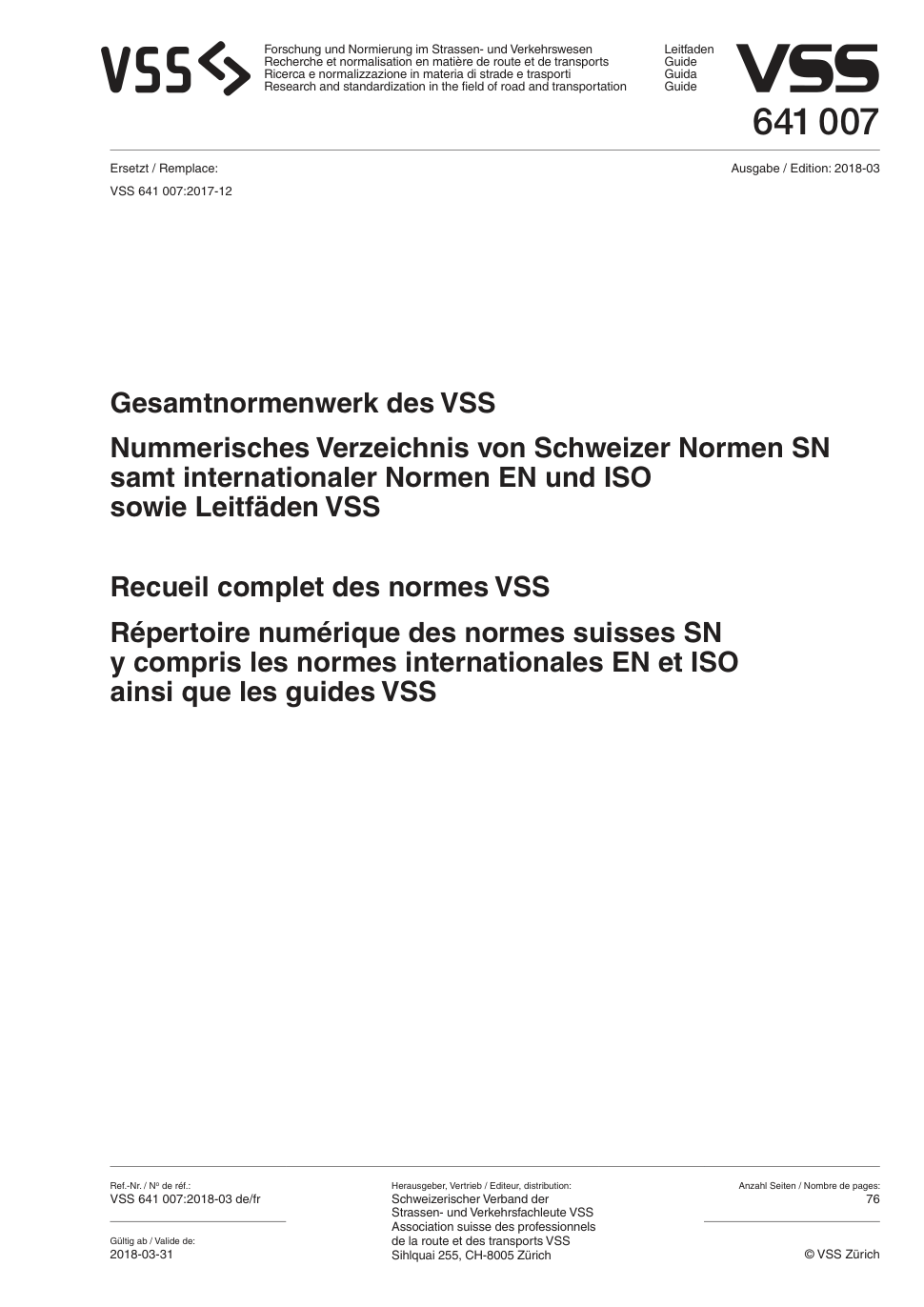 VSS

Forschung und Normierung im Strassen- und Verkehrswesen
Recherche et normalisation en matière de route et de transports
Ricerca e normalizzazione in materia di strade e trasporti
Research and standardization in the field of road and transportation

Leitfaden
Guide
Guida
Guide

VSS
641 007

Ersetzt / Remplace:
VSS 641 007:2017-12

Ausgabe / Edition: 2018-03

Gesamtnormenwerk des VSS

Nummerisches Verzeichnis von Schweizer Normen SN samt internationaler Normen EN und ISO sowie Leitfäden VSS

Recueil complet des normes VSS

Répertoire numérique des normes suisses SN y compris les normes internationales EN et ISO ainsi que les guides VSS

Ref.-Nr. / Nº de réf.:
VSS 641 007:2018-03 de/fr

Gültig ab / Valide de:
2018-03-31

Herausgeber, Vertrieb / Editeur, distribution:
Schweizerischer Verband der Strassen- und Verkehrsfachleute VSS
Association suisse des professionnels de la route et des transports VSS
Sihlquai 255, CH-8005 Zürich

Anzahl Seiten / Nombre de pages:
76

© VSS Zürich